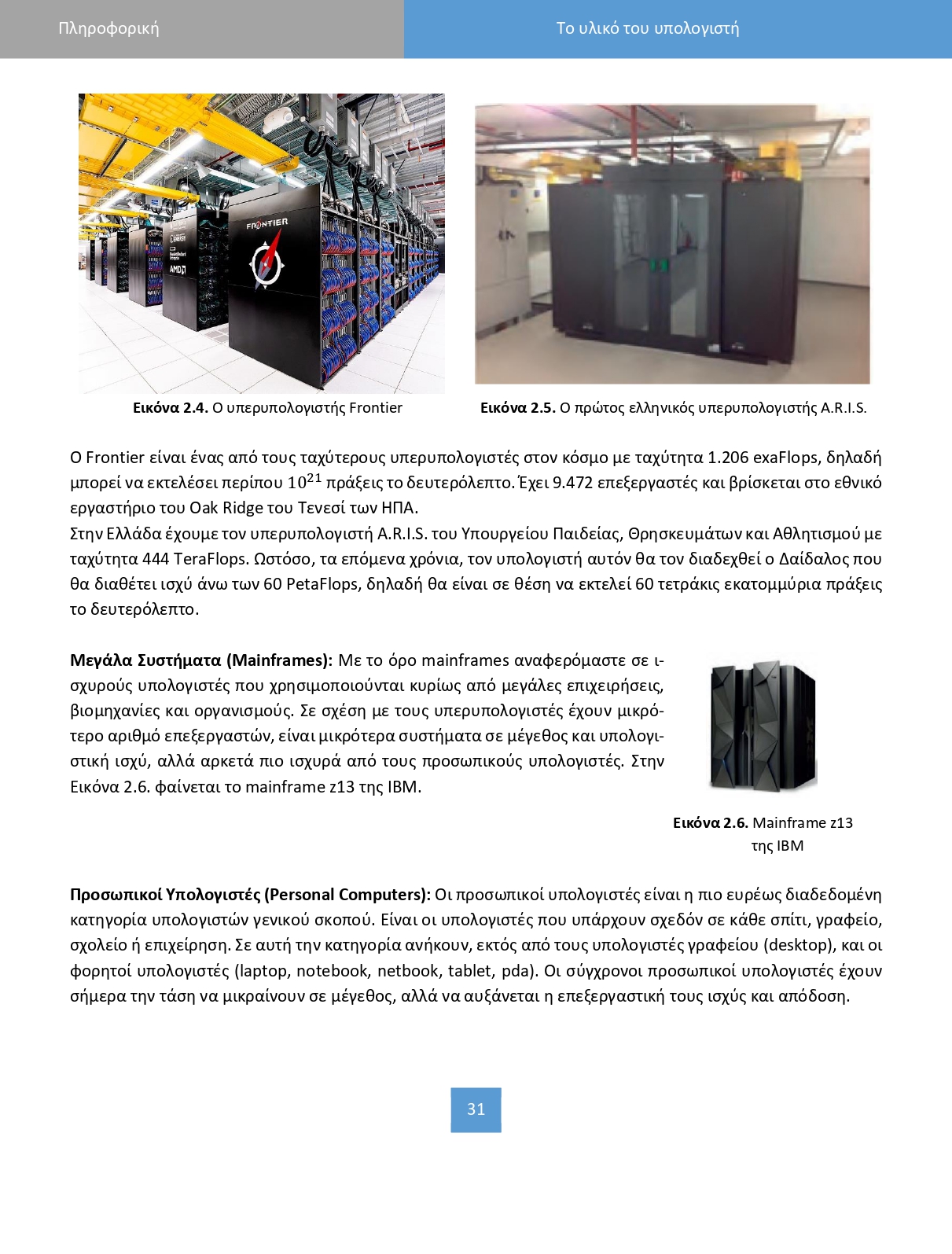 Πληροφορική

Το υλικό του υπολογιστή

FRONTIER

AMD

Εικόνα 2.4. Ο υπερυπολογιστής Frontier

Εικόνα 2.5. Ο πρώτος ελληνικός υπερυπολογιστής A.R.I.S.

Ο Frontier είναι ένας από τους ταχύτερους υπερυπολογιστές στον κόσμο με ταχύτητα 1.206 exaFlops, δηλαδή μπορεί να εκτελέσει περίπου $10^{21}$ πράξεις το δευτερόλεπτο. Έχει 9.472 επεξεργαστές και βρίσκεται στο εθνικό εργαστήριο του Oak Ridge του Τενεσί των ΗΠΑ.
Στην Ελλάδα έχουμε τον υπερυπολογιστή A.R.I.S. του Υπουργείου Παιδείας, Θρησκευμάτων και Αθλητισμού με ταχύτητα 444 TeraFlops. Ωστόσο, τα επόμενα χρόνια, τον υπολογιστή αυτόν θα τον διαδεχθεί ο Δαίδαλος που θα διαθέτει ισχύ άνω των 60 PetaFlops, δηλαδή θα είναι σε θέση να εκτελεί 60 τετράκις εκατομμύρια πράξεις το δευτερόλεπτο.

Μεγάλα Συστήματα (Mainframes): Με το όρο mainframes αναφερόμαστε σε ισχυρούς υπολογιστές που χρησιμοποιούνται κυρίως από μεγάλες επιχειρήσεις, βιομηχανίες και οργανισμούς. Σε σχέση με τους υπερυπολογιστές έχουν μικρότερο αριθμό επεξεργαστών, είναι μικρότερα συστήματα σε μέγεθος και υπολογιστική ισχύ, αλλά αρκετά πιο ισχυρά από τους προσωπικούς υπολογιστές. Στην Εικόνα 2.6. φαίνεται το mainframe z13 της IBM.

Εικόνα 2.6. Mainframe z13 της IBM

Προσωπικοί Υπολογιστές (Personal Computers): Οι προσωπικοί υπολογιστές είναι η πιο ευρέως διαδεδομένη κατηγορία υπολογιστών γενικού σκοπού. Είναι οι υπολογιστές που υπάρχουν σχεδόν σε κάθε σπίτι, γραφείο, σχολείο ή επιχείρηση. Σε αυτή την κατηγορία ανήκουν, εκτός από τους υπολογιστές γραφείου (desktop), και οι φορητοί υπολογιστές (laptop, notebook, netbook, tablet, pda). Οι σύγχρονοι προσωπικοί υπολογιστές έχουν σήμερα την τάση να μικραίνουν σε μέγεθος, αλλά να αυξάνεται η επεξεργαστική τους ισχύς και απόδοση.

31